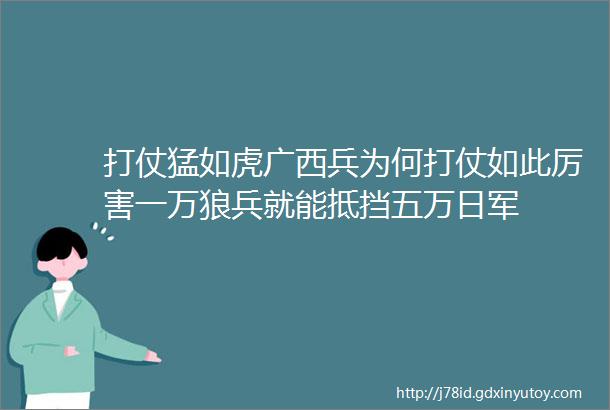 打仗猛如虎广西兵为何打仗如此厉害一万狼兵就能抵挡五万日军

http://j78id.gdxinyutoy.com